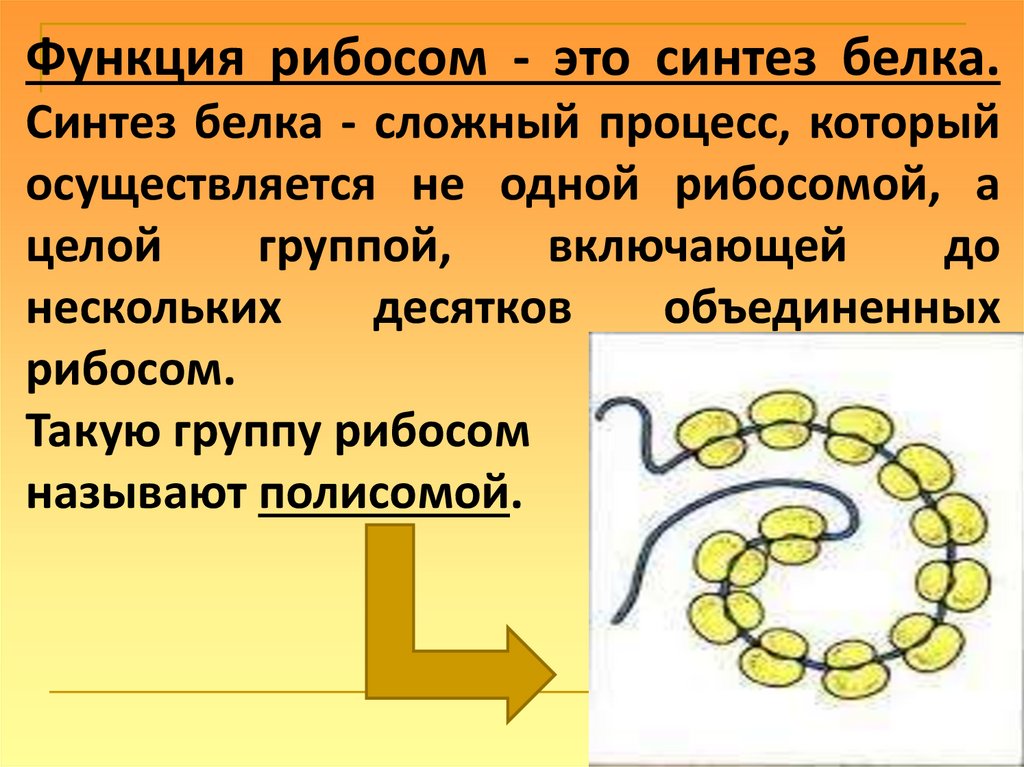 Функция рибосом - это синтез белка. Синтез белка - сложный процесс, который осуществляется не одной рибосомой, а целой группой, включающей до нескольких десятков объединенных рибосом.

Такую группу рибосом называют полисомой.